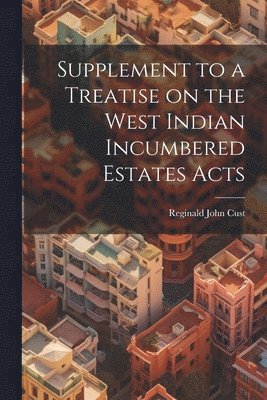 Supplement to a Treatise on the West Indian Incumbered Estates Acts

Reginald John Cust